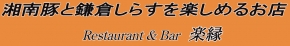 湘南豚と鎌倉しらすを楽しめるお店

Restaurant & Bar 楽縁